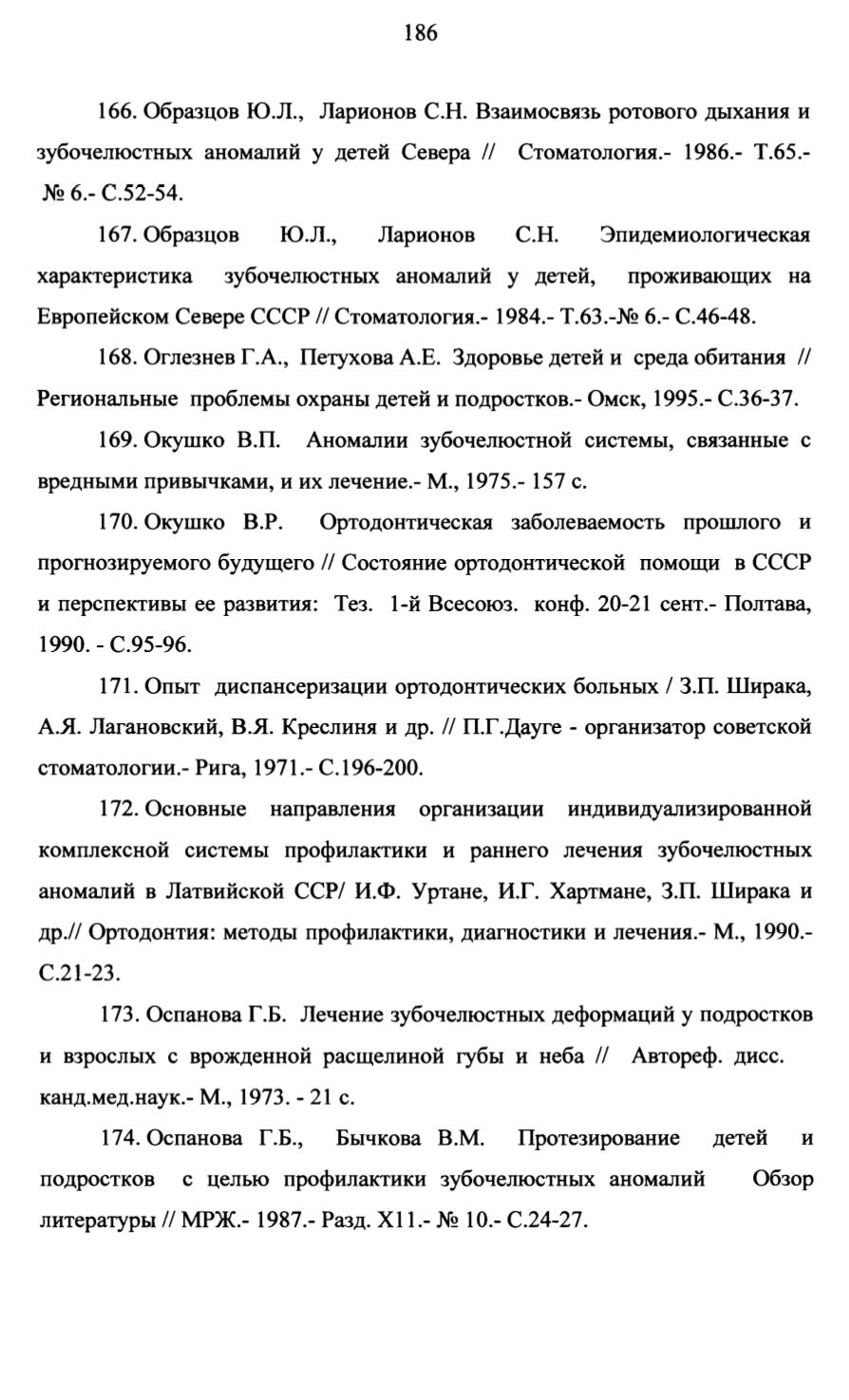 186

166. Образцов Ю.Л., Ларионов С.Н. Взаимосвязь ротового дыхания и зубочелюстных аномалий у детей Севера // Стоматология.- 1986.- Т.65.- № 6.- С.52-54.

167. Образцов Ю.Л., Ларионов С.Н. Эпидемиологическая характеристика зубочелюстных аномалий у детей, проживающих на Европейском Севере СССР // Стоматология.- 1984.- Т.63.-№ 6.- С.46-48.

168. Оглезнев Г.А., Петухова А.Е. Здоровье детей и среда обитания // Региональные проблемы охраны детей и подростков.- Омск, 1995.- С.36-37.

169. Окушко В.П. Аномалии зубочелюстной системы, связанные с вредными привычками, и их лечение.- М., 1975.- 157 с.

170. Окушко В.Р. Ортодонтическая заболеваемость прошлого и прогнозируемого будущего // Состояние ортодонтической помощи в СССР и перспективы ее развития: Тез. 1-й Всесоюз. конф. 20-21 сент.- Полтава, 1990. - С.95-96.

171. Опыт диспансеризации ортодонтических больных / З.П. Ширака, А.Я. Лагановский, В.Я. Креслиня и др. // П.Г.Дауге - организатор советской стоматологии.- Рига, 1971.- С.196-200.

172. Основные направления организации индивидуализированной комплексной системы профилактики и раннего лечения зубочелюстных аномалий в Латвийской ССР/ И.Ф. Уртане, И.Г. Хартмане, З.П. Ширака и др.// Ортодонтия: методы профилактики, диагностики и лечения.- М., 1990.- С.21-23.

173. Оспанова Г.Б. Лечение зубочелюстных деформаций у подростков и взрослых с врожденной расщелиной губы и неба // Автореф. дисс. канд.мед.наук.- М., 1973. - 21 с.

174. Оспанова Г.Б., Бычкова В.М. Протезирование детей и подростков с целью профилактики зубочелюстных аномалий Обзор литературы // МРЖ.- 1987.- Разд. Х11.- № 10.- С.24-27.